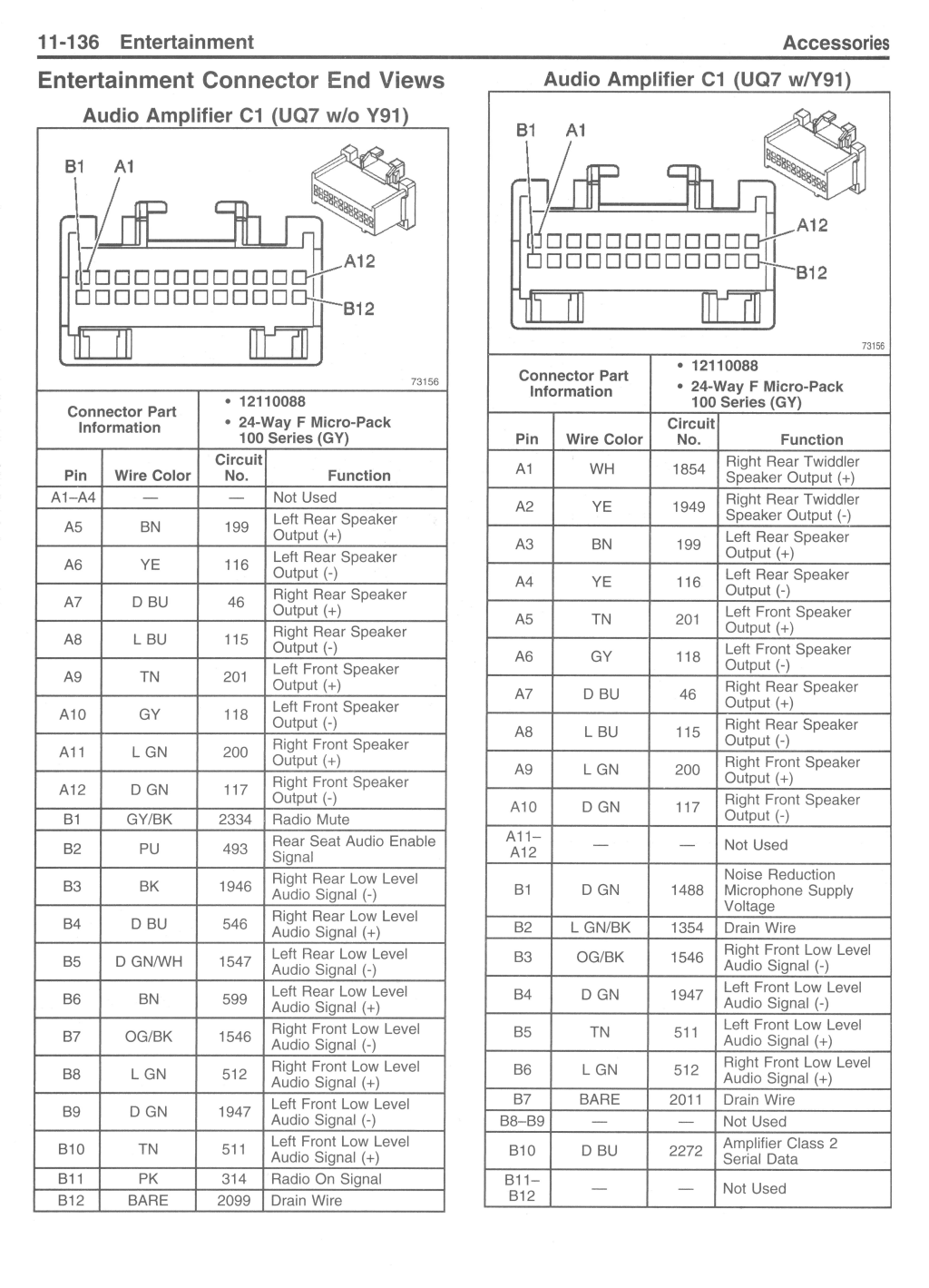 11-136 Entertainment

Accessories

Entertainment Connector End Views

Audio Amplifier C1 (UQ7 w/o Y91)

B1 A1

A12

B12

73156

Connector Part Information

• 12110088
• 24-Way F Micro-Pack 100 Series (GY)

| Pin | Wire Color | Circuit No. | Function |
|---|---|---|---|
| A1–A4 | — | — | Not Used |
| A5 | BN | 199 | Left Rear Speaker Output (+) |
| A6 | YE | 116 | Left Rear Speaker Output (-) |
| A7 | D BU | 46 | Right Rear Speaker Output (+) |
| A8 | L BU | 115 | Right Rear Speaker Output (-) |
| A9 | TN | 201 | Left Front Speaker Output (+) |
| A10 | GY | 118 | Left Front Speaker Output (-) |
| A11 | L GN | 200 | Right Front Speaker Output (+) |
| A12 | D GN | 117 | Right Front Speaker Output (-) |
| B1 | GY/BK | 2334 | Radio Mute |
| B2 | PU | 493 | Rear Seat Audio Enable Signal |
| B3 | BK | 1946 | Right Rear Low Level Audio Signal (-) |
| B4 | D BU | 546 | Right Rear Low Level Audio Signal (+) |
| B5 | D GN/WH | 1547 | Left Rear Low Level Audio Signal (-) |
| B6 | BN | 599 | Left Rear Low Level Audio Signal (+) |
| B7 | OG/BK | 1546 | Right Front Low Level Audio Signal (-) |
| B8 | L GN | 512 | Right Front Low Level Audio Signal (+) |
| B9 | D GN | 1947 | Left Front Low Level Audio Signal (-) |
| B10 | TN | 511 | Left Front Low Level Audio Signal (+) |
| B11 | PK | 314 | Radio On Signal |
| B12 | BARE | 2099 | Drain Wire |

Audio Amplifier C1 (UQ7 w/Y91)

B1 A1

A12

B12

73156

Connector Part Information

• 12110088
• 24-Way F Micro-Pack 100 Series (GY)

| Pin | Wire Color | Circuit No. | Function |
|---|---|---|---|
| A1 | WH | 1854 | Right Rear Twiddler Speaker Output (+) |
| A2 | YE | 1949 | Right Rear Twiddler Speaker Output (-) |
| A3 | BN | 199 | Left Rear Speaker Output (+) |
| A4 | YE | 116 | Left Rear Speaker Output (-) |
| A5 | TN | 201 | Left Front Speaker Output (+) |
| A6 | GY | 118 | Left Front Speaker Output (-) |
| A7 | D BU | 46 | Right Rear Speaker Output (+) |
| A8 | L BU | 115 | Right Rear Speaker Output (-) |
| A9 | L GN | 200 | Right Front Speaker Output (+) |
| A10 | D GN | 117 | Right Front Speaker Output (-) |
| A11–A12 | — | — | Not Used |
| B1 | D GN | 1488 | Noise Reduction Microphone Supply Voltage |
| B2 | L GN/BK | 1354 | Drain Wire |
| B3 | OG/BK | 1546 | Right Front Low Level Audio Signal (-) |
| B4 | D GN | 1947 | Left Front Low Level Audio Signal (-) |
| B5 | TN | 511 | Left Front Low Level Audio Signal (+) |
| B6 | L GN | 512 | Right Front Low Level Audio Signal (+) |
| B7 | BARE | 2011 | Drain Wire |
| B8–B9 | — | — | Not Used |
| B10 | D BU | 2272 | Amplifier Class 2 Serial Data |
| B11–B12 | — | — | Not Used |